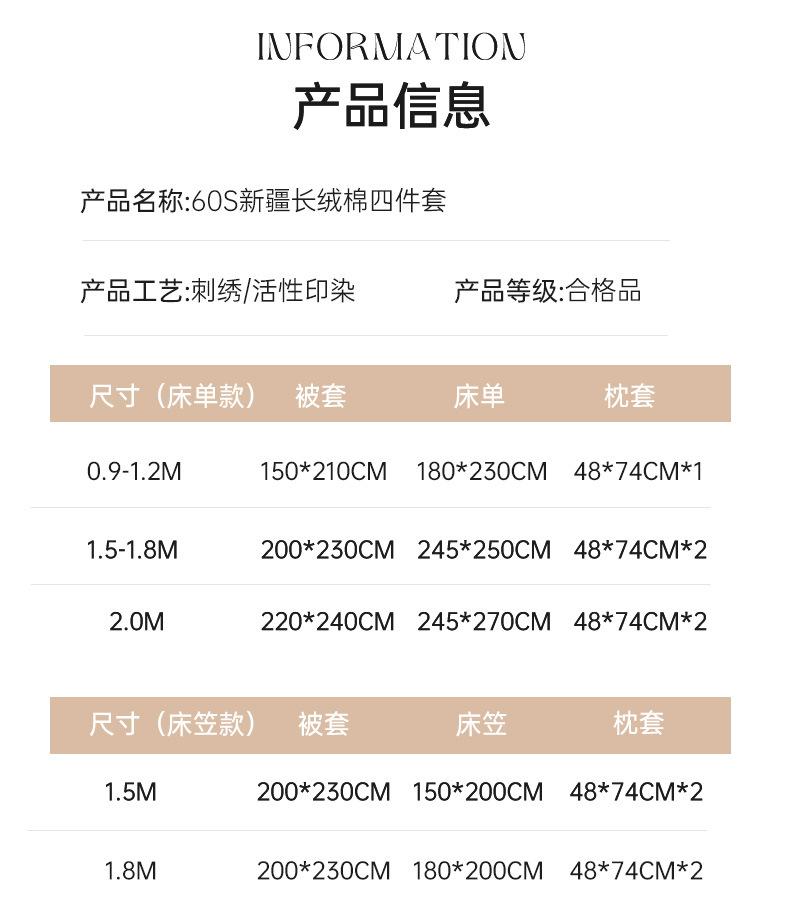 INFORMATION
产品信息

产品名称:60S新疆长绒棉四件套

产品工艺:刺绣/活性印染 产品等级:合格品

| 尺寸（床单款） | 被套 | 床单 | 枕套 |
|---|---|---|---|
| 0.9-1.2M | 150*210CM | 180*230CM | 48*74CM*1 |
| 1.5-1.8M | 200*230CM | 245*250CM | 48*74CM*2 |
| 2.0M | 220*240CM | 245*270CM | 48*74CM*2 |

| 尺寸（床笠款） | 被套 | 床笠 | 枕套 |
|---|---|---|---|
| 1.5M | 200*230CM | 150*200CM | 48*74CM*2 |
| 1.8M | 200*230CM | 180*200CM | 48*74CM*2 |